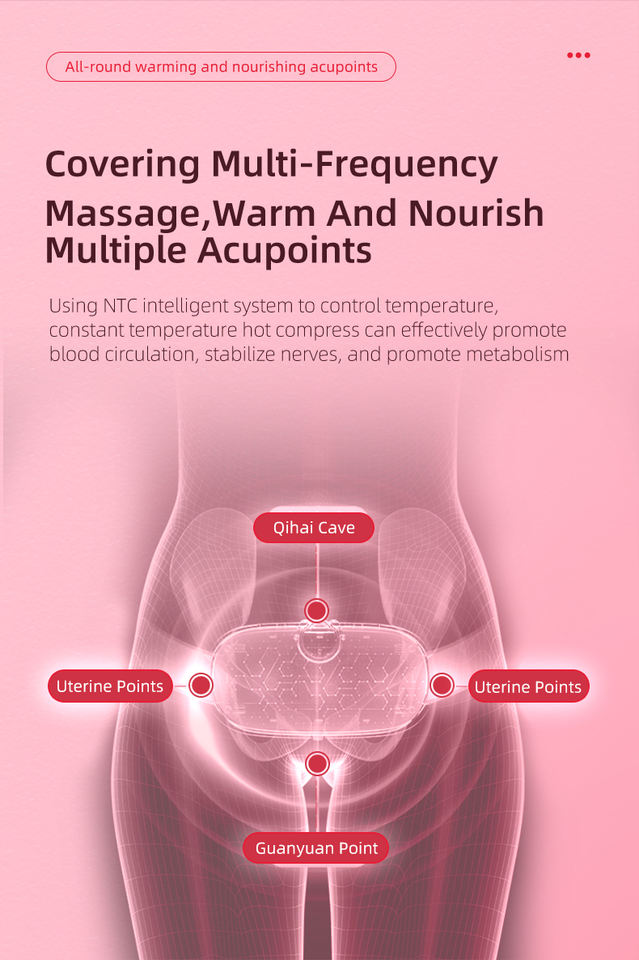 All-round warming and nourishing acupoints

Covering Multi-Frequency Massage,Warm And Nourish Multiple Acupoints

Using NTC intelligent system to control temperature, constant temperature hot compress can effectively promote blood circulation, stabilize nerves, and promote metabolism

Qihai Cave

Uterine Points

Uterine Points

Guanyuan Point